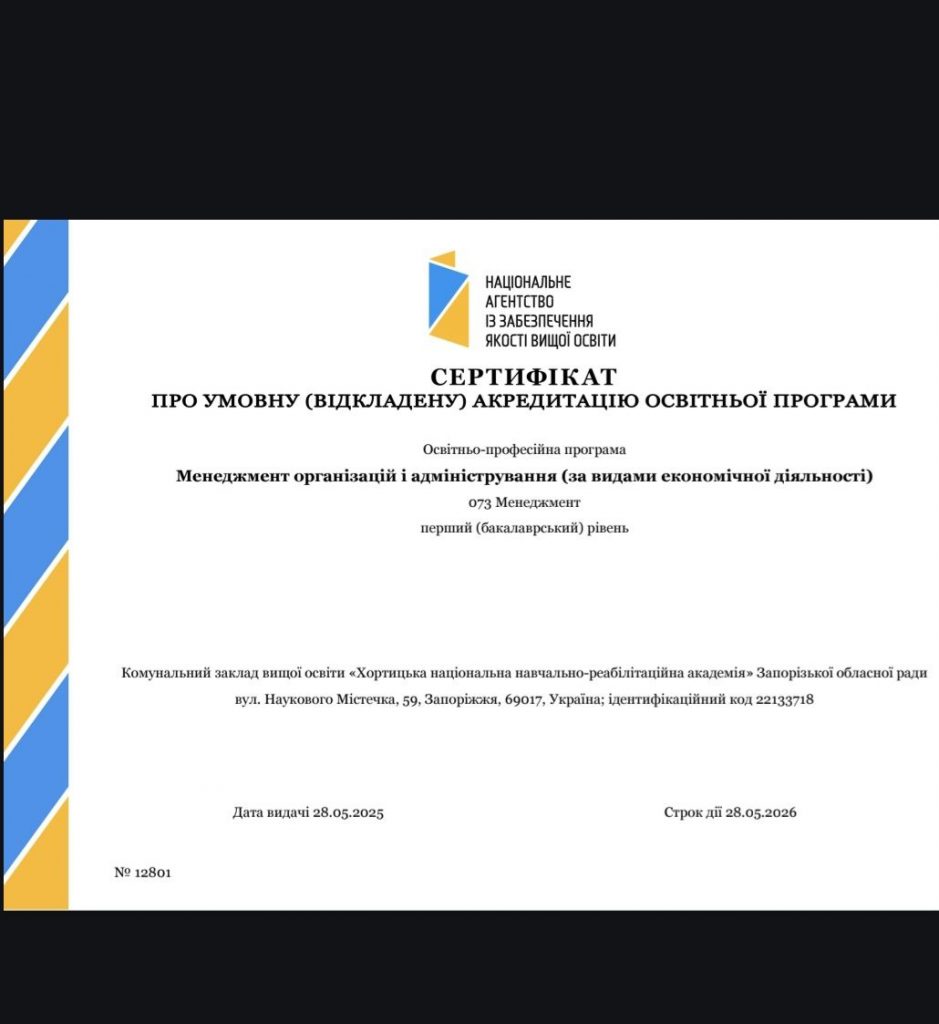 НАЦІОНАЛЬНЕ
АГЕНТСТВО
ІЗ ЗАБЕЗПЕЧЕННЯ
ЯКОСТІ ВИЩОЇ ОСВІТИ

СЕРТИФІКАТ
ПРО УМОВНУ (ВІДКЛАДЕНУ) АКРЕДИТАЦІЮ ОСВІТНЬОЇ ПРОГРАМИ

Освітньо-професійна програма

Менеджмент організацій і адміністрування (за видами економічної діяльності)

073 Менеджмент

перший (бакалаврський) рівень

Комунальний заклад вищої освіти «Хортицька національна навчально-реабілітаційна академія» Запорізької обласної ради

вул. Наукового Містечка, 59, Запоріжжя, 69017, Україна; ідентифікаційний код 22133718

Дата видачі 28.05.2025

Строк дії 28.05.2026

№ 12801